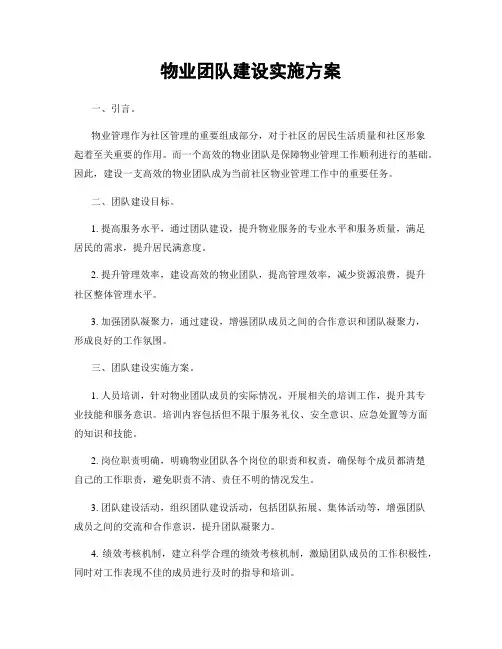 物业团队建设实施方案

一、引言。

物业管理作为社区管理的重要组成部分，对于社区的居民生活质量和社区形象起着至关重要的作用。而一个高效的物业团队是保障物业管理工作顺利进行的基础。因此，建设一支高效的物业团队成为当前社区物业管理工作中的重要任务。

二、团队建设目标。

1. 提高服务水平，通过团队建设，提升物业服务的专业水平和服务质量，满足居民的需求，提升居民满意度。

2. 提升管理效率，建设高效的物业团队，提高管理效率，减少资源浪费，提升社区整体管理水平。

3. 加强团队凝聚力，通过建设，增强团队成员之间的合作意识和团队凝聚力，形成良好的工作氛围。

三、团队建设实施方案。

1. 人员培训，针对物业团队成员的实际情况，开展相关的培训工作，提升其专业技能和服务意识。培训内容包括但不限于服务礼仪、安全意识、应急处置等方面的知识和技能。

2. 岗位职责明确，明确物业团队各个岗位的职责和权责，确保每个成员都清楚自己的工作职责，避免职责不清、责任不明的情况发生。

3. 团队建设活动，组织团队建设活动，包括团队拓展、集体活动等，增强团队成员之间的交流和合作意识，提升团队凝聚力。

4. 绩效考核机制，建立科学合理的绩效考核机制，激励团队成员的工作积极性，同时对工作表现不佳的成员进行及时的指导和培训。